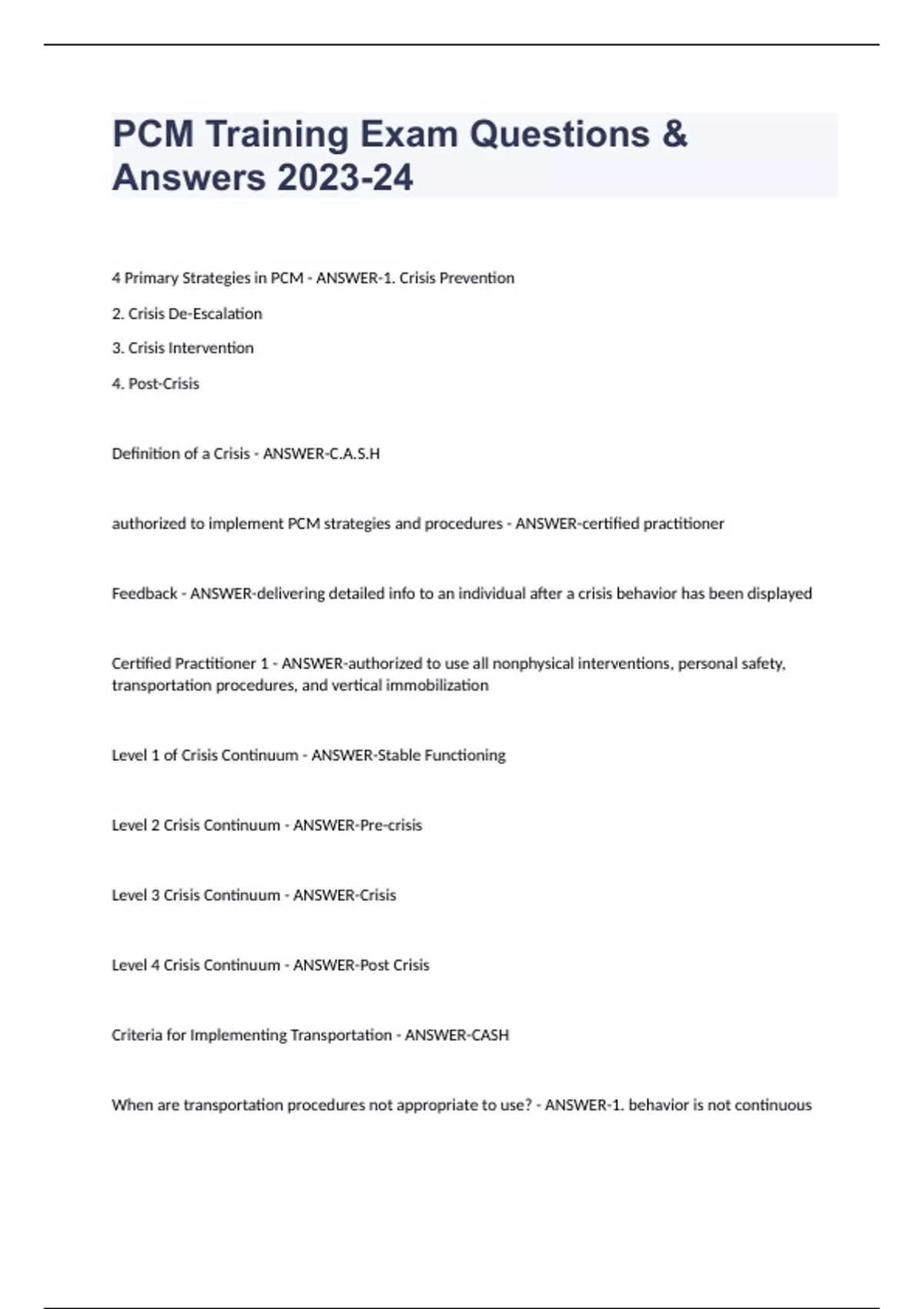 PCM Training Exam Questions & Answers 2023-24

4 Primary Strategies in PCM - ANSWER-1. Crisis Prevention

2. Crisis De-Escalation

3. Crisis Intervention

4. Post-Crisis

Definition of a Crisis - ANSWER-C.A.S.H

authorized to implement PCM strategies and procedures - ANSWER-certified practitioner

Feedback - ANSWER-delivering detailed info to an individual after a crisis behavior has been displayed

Certified Practitioner 1 - ANSWER-authorized to use all nonphysical interventions, personal safety, transportation procedures, and vertical immobilization

Level 1 of Crisis Continuum - ANSWER-Stable Functioning

Level 2 Crisis Continuum - ANSWER-Pre-crisis

Level 3 Crisis Continuum - ANSWER-Crisis

Level 4 Crisis Continuum - ANSWER-Post Crisis

Criteria for Implementing Transportation - ANSWER-CASH

When are transportation procedures not appropriate to use? - ANSWER-1. behavior is not continuous